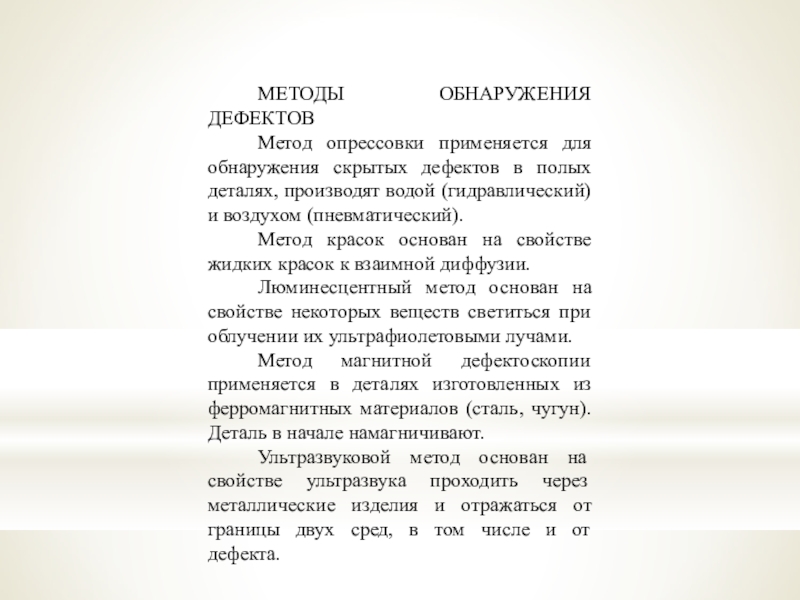 МЕТОДЫ ОБНАРУЖЕНИЯ ДЕФЕКТОВ

Метод опрессовки применяется для обнаружения скрытых дефектов в полых деталях, производят водой (гидравлический) и воздухом (пневматический).

Метод красок основан на свойстве жидких красок к взаимной диффузии.

Люминесцентный метод основан на свойстве некоторых веществ светиться при облучении их ультрафиолетовыми лучами.

Метод магнитной дефектоскопии применяется в деталях изготовленных из ферромагнитных материалов (сталь, чугун). Деталь в начале намагничивают.

Ультразвуковой метод основан на свойстве ультразвука проходить через металлические изделия и отражаться от границы двух сред, в том числе и от дефекта.